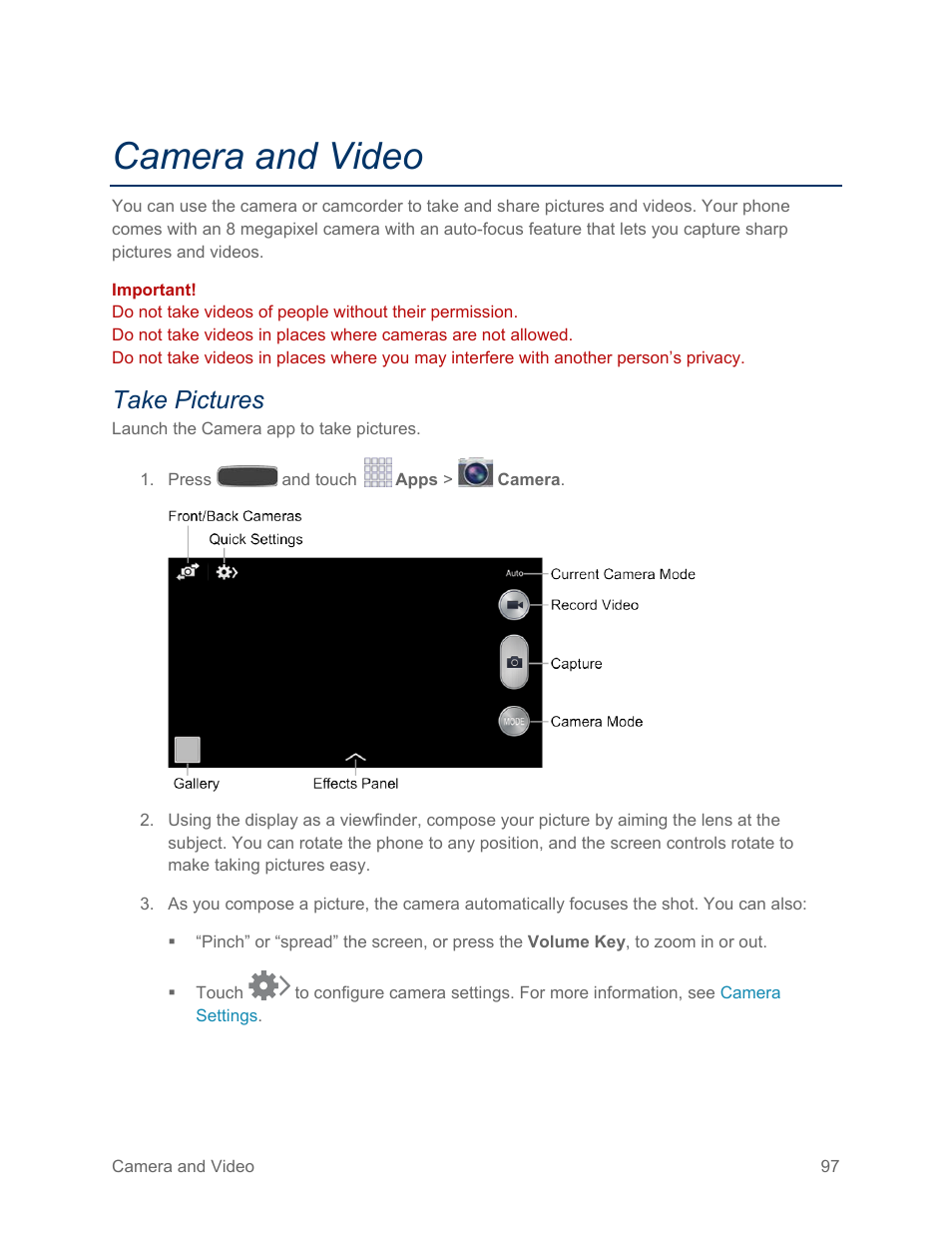 Camera and Video

You can use the camera or camcorder to take and share pictures and videos. Your phone comes with an 8 megapixel camera with an auto-focus feature that lets you capture sharp pictures and videos.

Important!
Do not take videos of people without their permission.
Do not take videos in places where cameras are not allowed.
Do not take videos in places where you may interfere with another person's privacy.

Take Pictures

Launch the Camera app to take pictures.

1. Press and touch Apps > Camera.

Front/Back Cameras
Quick Settings
Auto
Current Camera Mode
Record Video
Capture
MODE
Camera Mode
Gallery
Effects Panel

2. Using the display as a viewfinder, compose your picture by aiming the lens at the subject. You can rotate the phone to any position, and the screen controls rotate to make taking pictures easy.

3. As you compose a picture, the camera automatically focuses the shot. You can also:

▪ "Pinch" or "spread" the screen, or press the Volume Key, to zoom in or out.

▪ Touch to configure camera settings. For more information, see Camera Settings.

Camera and Video 97